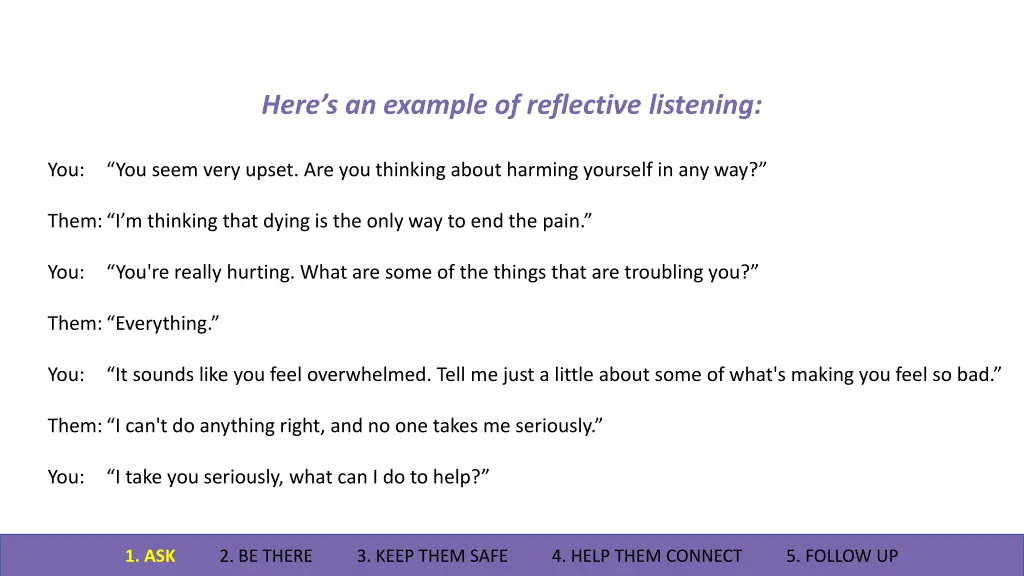 Here’s an example of reflective listening:

You: “You seem very upset. Are you thinking about harming yourself in any way?”

Them: “I’m thinking that dying is the only way to end the pain.”

You: “You're really hurting. What are some of the things that are troubling you?”

Them: “Everything.”

You: “It sounds like you feel overwhelmed. Tell me just a little about some of what's making you feel so bad.”

Them: “I can't do anything right, and no one takes me seriously.”

You: “I take you seriously, what can I do to help?”

1. ASK 2. BE THERE 3. KEEP THEM SAFE 4. HELP THEM CONNECT 5. FOLLOW UP